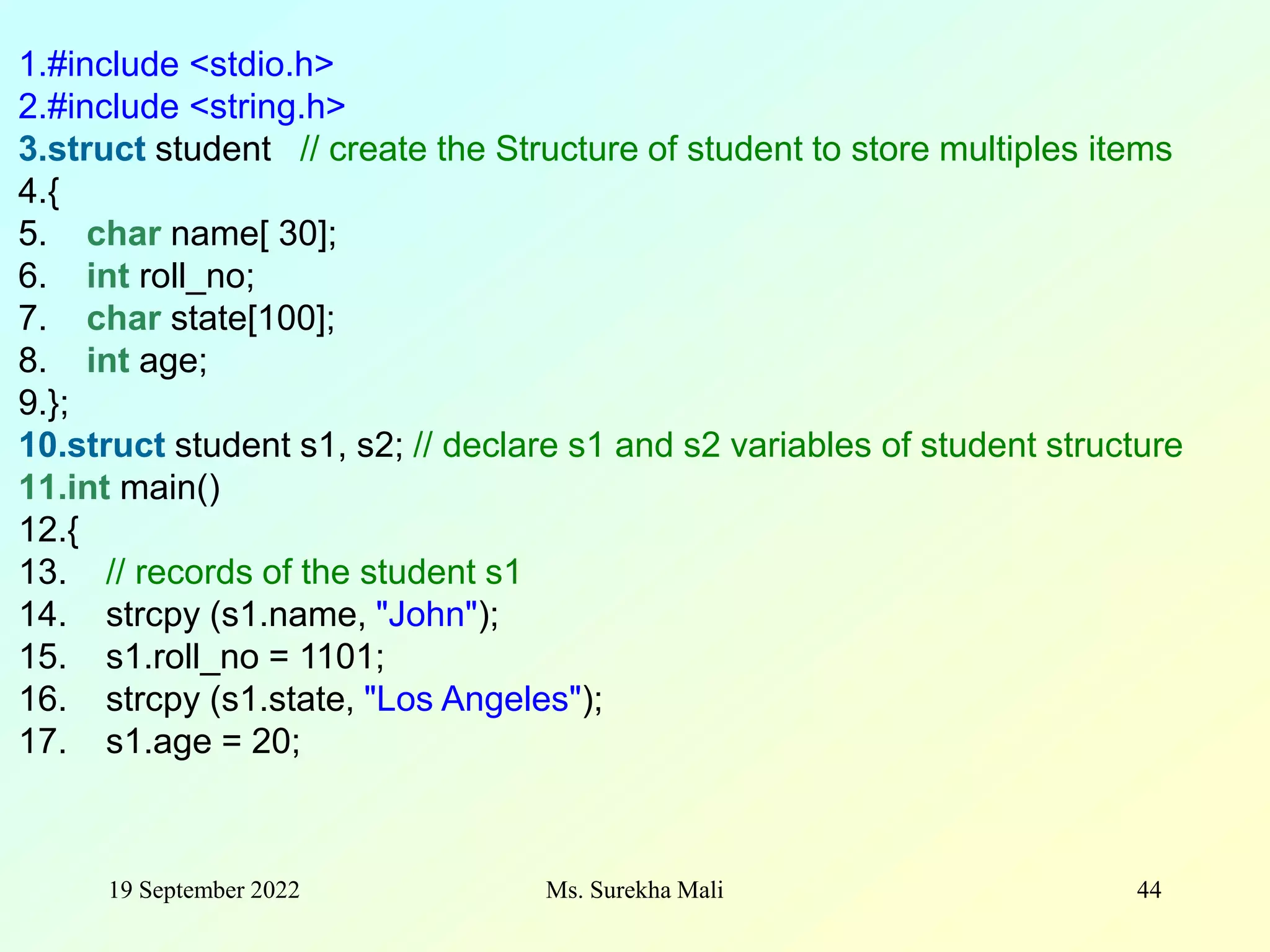 1.#include <stdio.h>
2.#include <string.h>
3.struct student   // create the Structure of student to store multiples items
4.{
5.    char name[ 30];
6.    int roll_no;
7.    char state[100];
8.    int age;
9.};
10.struct student s1, s2; // declare s1 and s2 variables of student structure
11.int main()
12.{
13.    // records of the student s1
14.    strcpy (s1.name, "John");
15.    s1.roll_no = 1101;
16.    strcpy (s1.state, "Los Angeles");
17.    s1.age = 20;

19 September 2022    Ms. Surekha Mali    44